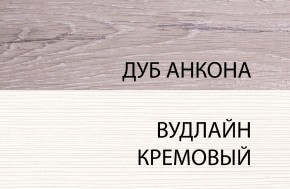 ДУБ АНКОНА

ВУДЛАЙН
КРЕМОВЫЙ